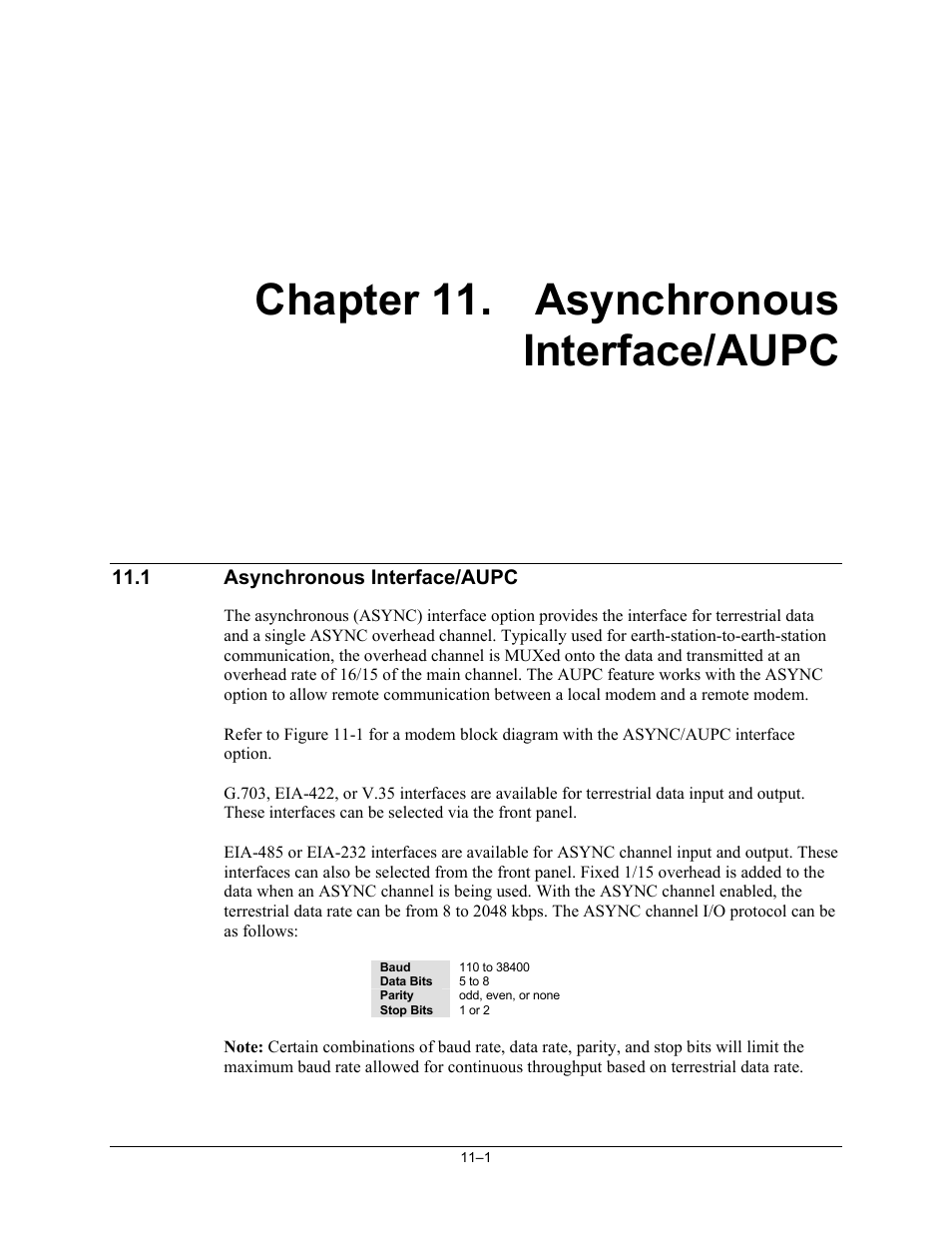 Chapter 11. Asynchronous Interface/AUPC

11.1 Asynchronous Interface/AUPC

The asynchronous (ASYNC) interface option provides the interface for terrestrial data and a single ASYNC overhead channel. Typically used for earth-station-to-earth-station communication, the overhead channel is MUXed onto the data and transmitted at an overhead rate of 16/15 of the main channel. The AUPC feature works with the ASYNC option to allow remote communication between a local modem and a remote modem.

Refer to Figure 11-1 for a modem block diagram with the ASYNC/AUPC interface option.

G.703, EIA-422, or V.35 interfaces are available for terrestrial data input and output. These interfaces can be selected via the front panel.

EIA-485 or EIA-232 interfaces are available for ASYNC channel input and output. These interfaces can also be selected from the front panel. Fixed 1/15 overhead is added to the data when an ASYNC channel is being used. With the ASYNC channel enabled, the terrestrial data rate can be from 8 to 2048 kbps. The ASYNC channel I/O protocol can be as follows:

| Baud | 110 to 38400 |
|---|---|
| Data Bits | 5 to 8 |
| Parity | odd, even, or none |
| Stop Bits | 1 or 2 |

Note: Certain combinations of baud rate, data rate, parity, and stop bits will limit the maximum baud rate allowed for continuous throughput based on terrestrial data rate.

11–1